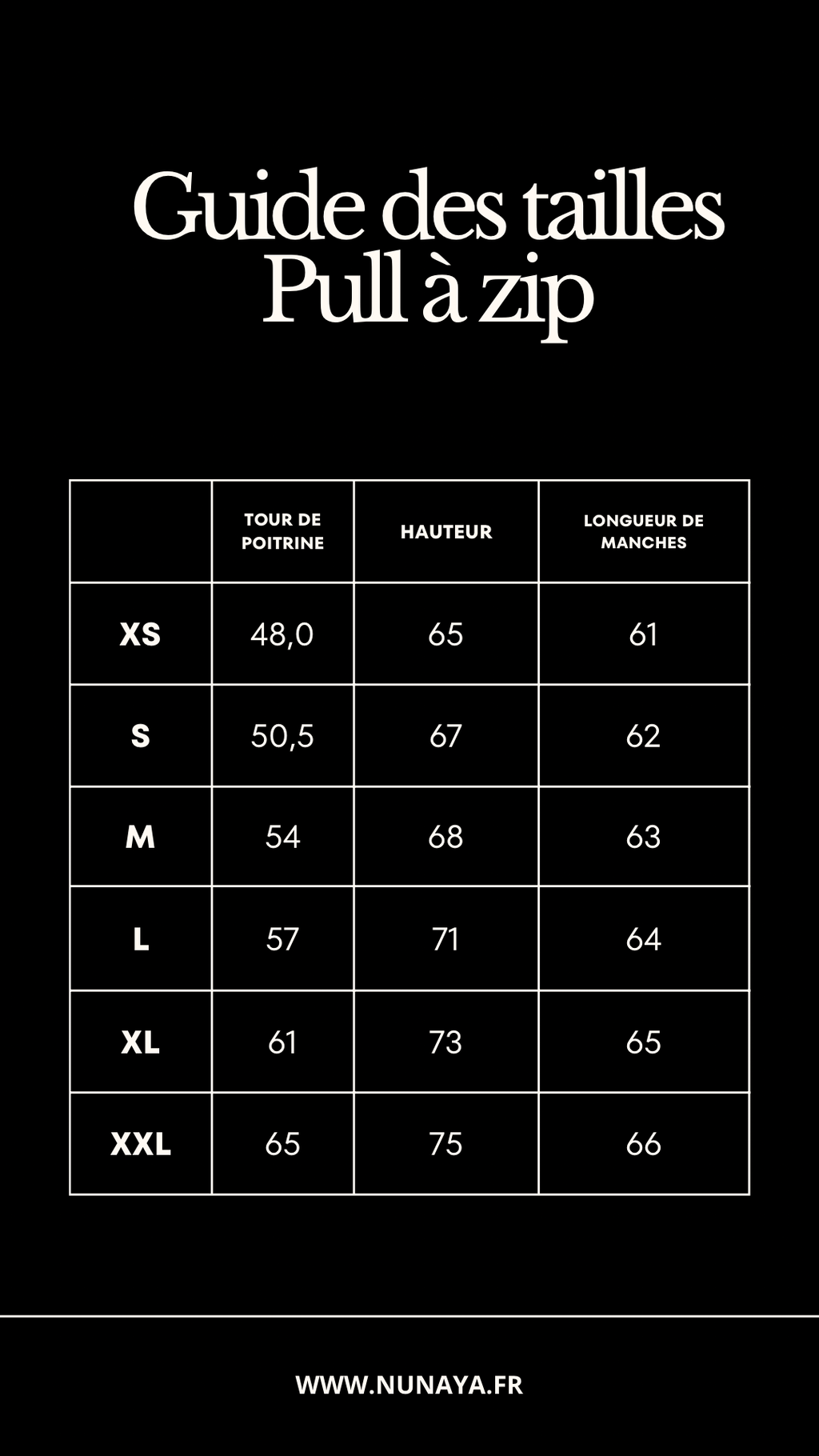 Guide des tailles
Pull à zip

| | TOUR DE POITRINE | HAUTEUR | LONGUEUR DE MANCHES |
|---|---|---|---|
| XS | 48,0 | 65 | 61 |
| S | 50,5 | 67 | 62 |
| M | 54 | 68 | 63 |
| L | 57 | 71 | 64 |
| XL | 61 | 73 | 65 |
| XXL | 65 | 75 | 66 |

WWW.NUNAYA.FR